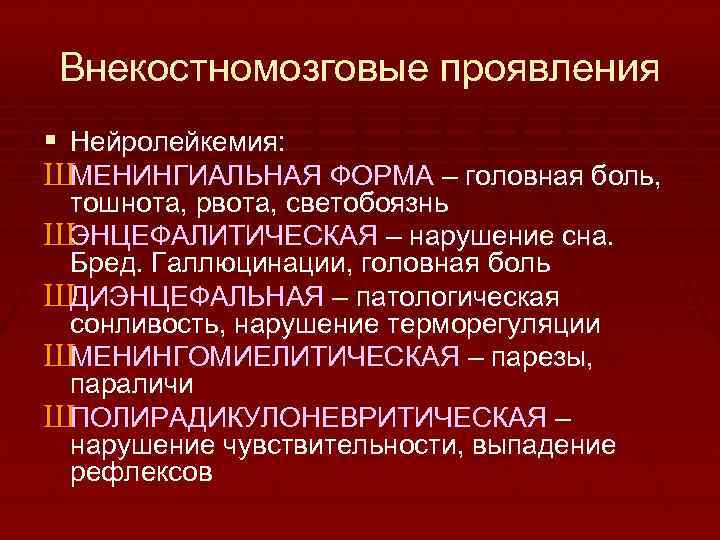 Внекостномозговые проявления

• Нейролейкемия:

ШМЕНИНГИАЛЬНАЯ ФОРМА – головная боль, тошнота, рвота, светобоязнь

ШЭНЦЕФАЛИТИЧЕСКАЯ – нарушение сна. Бред. Галлюцинации, головная боль

ШДИЭНЦЕФАЛЬНАЯ – патологическая сонливость, нарушение терморегуляции

ШМЕНИНГОМИЕЛИТИЧЕСКАЯ – парезы, параличи

ШПОЛИРАДИКУЛОНЕВРИТИЧЕСКАЯ – нарушение чувствительности, выпадение рефлексов